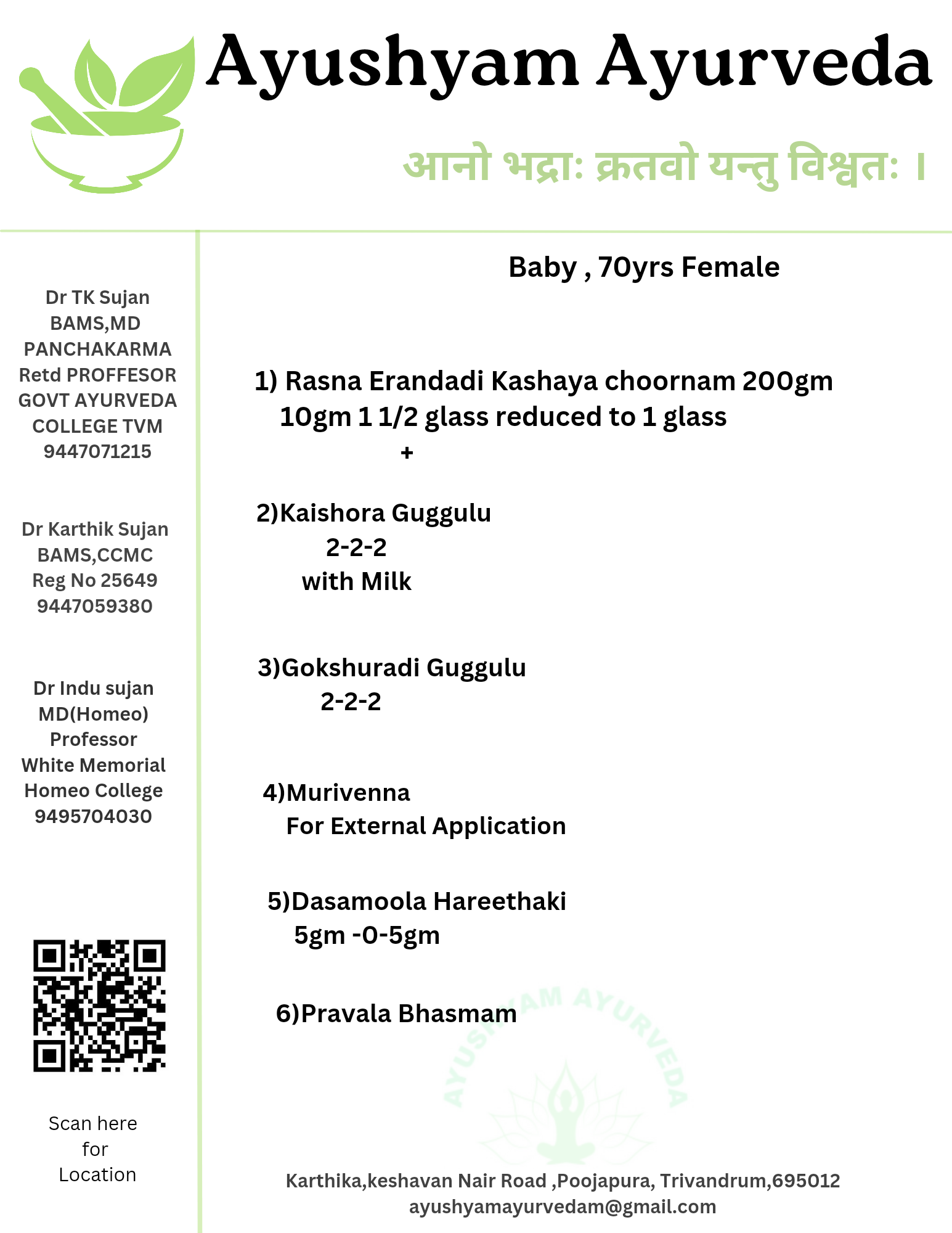 Ayushyam Ayurveda

आनो भद्राः क्रतवो यन्तु विश्वतः ।

Dr TK Sujan
BAMS,MD
PANCHAKARMA
Retd PROFFESOR
GOVT AYURVEDA
COLLEGE TVM
9447071215

Dr Karthik Sujan
BAMS,CCMC
Reg No 25649
9447059380

Dr Indu sujan
MD(Homeo)
Professor
White Memorial
Homeo College
9495704030

Scan here
for
Location

Baby , 70yrs Female

1) Rasna Erandadi Kashaya choornam 200gm
10gm 1 1/2 glass reduced to 1 glass
+

2)Kaishora Guggulu
2-2-2
with Milk

3)Gokshuradi Guggulu
2-2-2

4)Murivenna
For External Application

5)Dasamoola Hareethaki
5gm -0-5gm

6)Pravala Bhasmam

AYUSHYAM AYURVEDA

Karthika,keshavan Nair Road ,Poojapura, Trivandrum,695012
ayushyamayurvedam@gmail.com